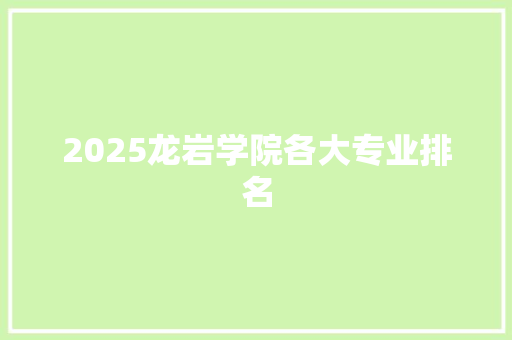 2025龙岩学院各大专业排名